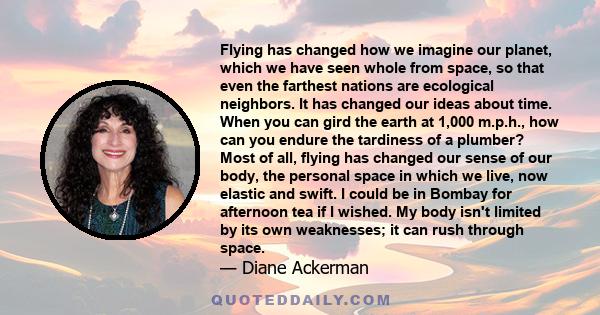 Flying has changed how we imagine our planet, which we have seen whole from space, so that even the farthest nations are ecological neighbors. It has changed our ideas about time. When you can gird the earth at 1,000 m.p.h., how can you endure the tardiness of a plumber? Most of all, flying has changed our sense of our body, the personal space in which we live, now elastic and swift. I could be in Bombay for afternoon tea if I wished. My body isn't limited by its own weaknesses; it can rush through space.

— Diane Ackerman

QUOTEDDAILY.COM